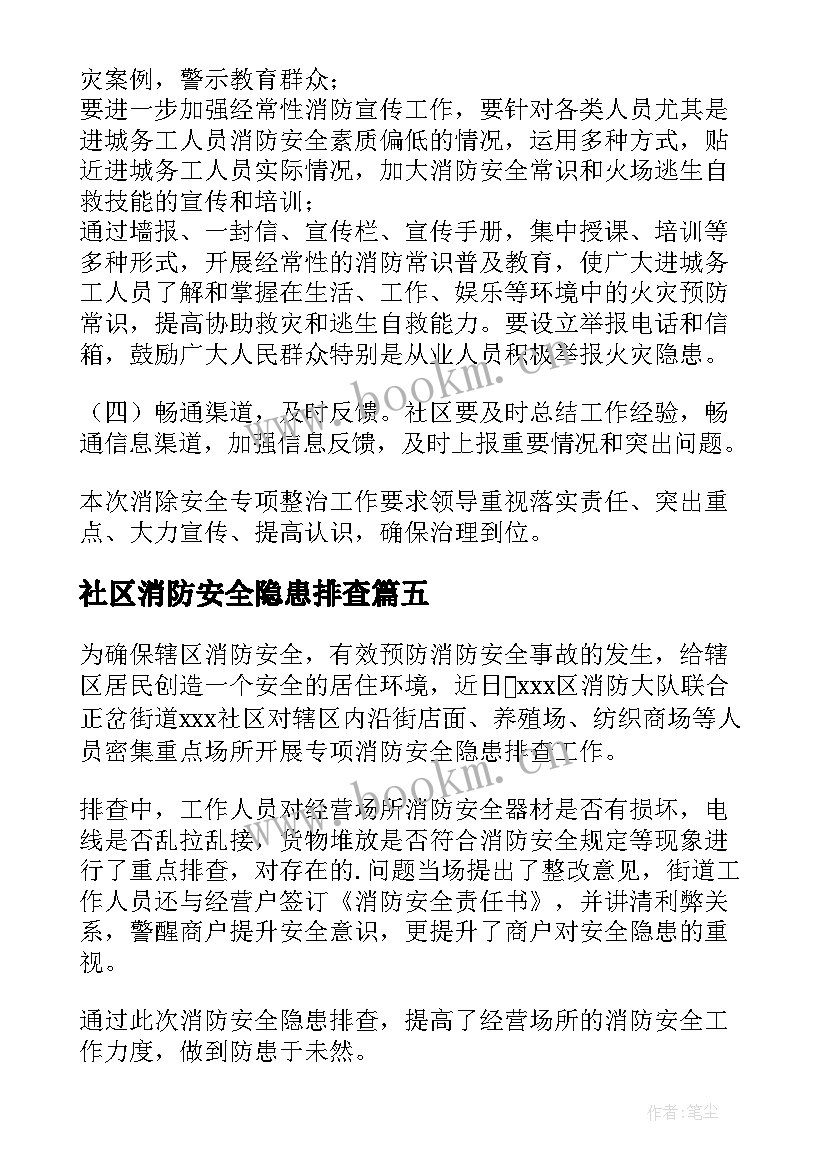 灾案例，警示教育群众；
要进一步加强经常性消防宣传工作，要针对各类人员尤其是进城务工人员消防安全素质偏低的情况，运用多种方式，贴近进城务工人员实际情况，加大消防安全常识和火场逃生自救技能的宣传和培训；
通过墙报、一封信、宣传栏、宣传手册，集中授课、培训等多种形式，开展经常性的消防常识普及教育，使广大进城务工人员了解和掌握在生活、工作、娱乐等环境中的火灾预防常识，提高协助救灾和逃生自救能力。要设立举报电话和信箱，鼓励广大人民群众特别是从业人员积极举报火灾隐患。

（四）畅通渠道，及时反馈。社区要及时总结工作经验，畅通信息渠道，加强信息反馈，及时上报重要情况和突出问题。

本次消除安全专项整治工作要求领导重视落实责任、突出重点、大力宣传、提高认识，确保治理到位。

社区消防安全隐患排查篇五

为确保辖区消防安全，有效预防消防安全事故的发生，给辖区居民创造一个安全的居住环境，近日xxx区消防大队联合正岔街道xxx社区对辖区内沿街店面、养殖场、纺织商场等人员密集重点场所开展专项消防安全隐患排查工作。

排查中，工作人员对经营场所消防安全器材是否有损坏，电线是否乱拉乱接，货物堆放是否符合消防安全规定等现象进行了重点排查，对存在的.问题当场提出了整改意见，街道工作人员还与经营户签订《消防安全责任书》，并讲清利弊关系，警醒商户提升安全意识，更提升了商户对安全隐患的重视。

通过此次消防安全隐患排查，提高了经营场所的消防安全工作力度，做到防患于未然。

www.bookm.cn

作者：笔尘